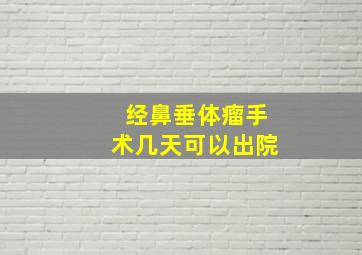 经鼻垂体瘤手术几天可以出院